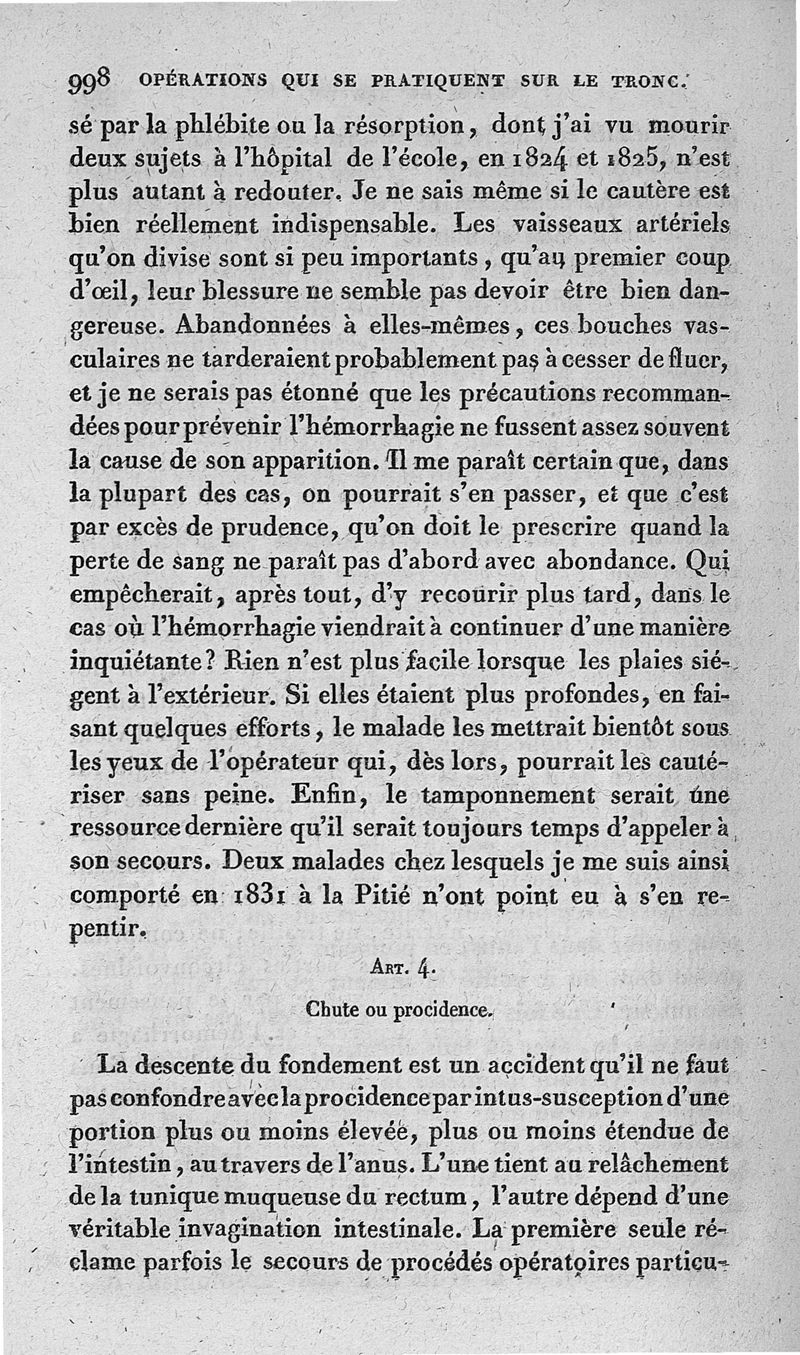 998 OPÉRATIONS QUI SE PRATIQUENT SUR LE TRONC.

sé par la phlébite ou la résorption, dont j'ai vu mourir deux sujets à l'hôpital de l'école, en 1824 et 1825, n'est plus autant à redouter. Je ne sais même si le cautère est bien réellement indispensable. Les vaisseaux artériels qu'on divise sont si peu importants, qu'au premier coup d'œil, leur blessure ne semble pas devoir être bien dangereuse. Abandonnées à elles-mêmes, ces bouches vasculaires ne tarderaient probablement pas à cesser de fluer, et je ne serais pas étonné que les précautions recommandées pour prévenir l'hémorrhagie ne fussent assez souvent la cause de son apparition. Il me paraît certain que, dans la plupart des cas, on pourrait s'en passer, et que c'est par excès de prudence, qu'on doit le prescrire quand la perte de sang ne paraît pas d'abord avec abondance. Qui empêcherait, après tout, d'y recourir plus tard, dans le cas où l'hémorrhagie viendrait à continuer d'une manière inquiétante? Rien n'est plus facile lorsque les plaies siégent à l'extérieur. Si elles étaient plus profondes, en faisant quelques efforts, le malade les mettrait bientôt sous les yeux de l'opérateur qui, dès lors, pourrait les cautériser sans peine. Enfin, le tamponnement serait une ressource dernière qu'il serait toujours temps d'appeler à son secours. Deux malades chez lesquels je me suis ainsi comporté en 1831 à la Pitié n'ont point eu à s'en repentir.

ART. 4.

Chute ou procidence.

La descente du fondement est un accident qu'il ne faut pas confondre avec la procidence par intus-susception d'une portion plus ou moins élevée, plus ou moins étendue de l'intestin, au travers de l'anus. L'une tient au relâchement de la tunique muqueuse du rectum, l'autre dépend d'une véritable invagination intestinale. La première seule réclame parfois le secours de procédés opératoires particu-